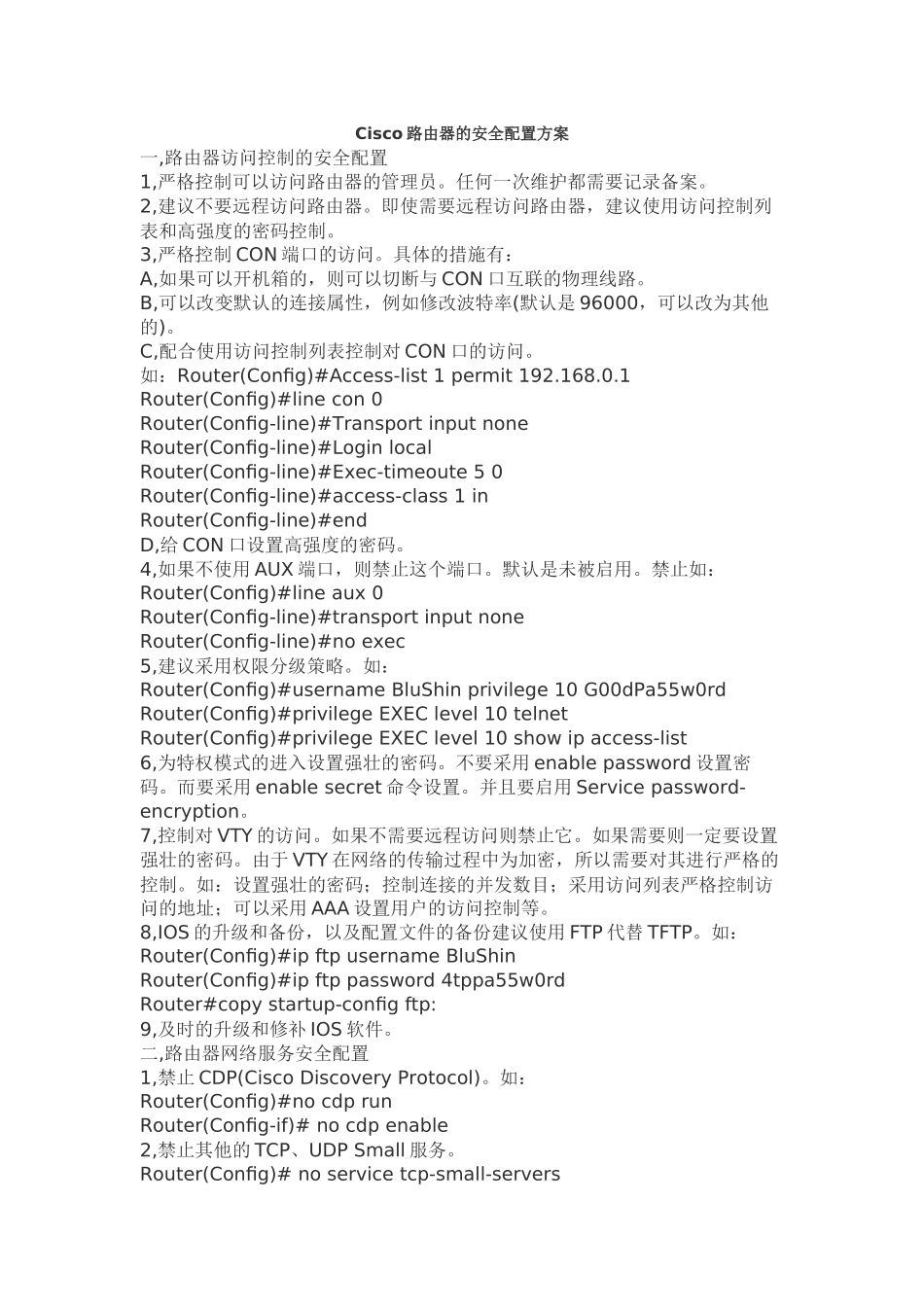 Cisco 路由器的安全配置方案

一,路由器访问控制的安全配置
1,严格控制可以访问路由器的管理员。任何一次维护都需要记录备案。
2,建议不要远程访问路由器。即使需要远程访问路由器，建议使用访问控制列表和高强度的密码控制。
3,严格控制 CON 端口的访问。具体的措施有：
A,如果可以开机箱的，则可以切断与 CON 口互联的物理线路。
B,可以改变默认的连接属性，例如修改波特率(默认是 96000，可以改为其他的)。
C,配合使用访问控制列表控制对 CON 口的访问。
如：Router(Config)#Access-list 1 permit 192.168.0.1
Router(Config)#line con 0
Router(Config-line)#Transport input none
Router(Config-line)#Login local
Router(Config-line)#Exec-timeoute 5 0
Router(Config-line)#access-class 1 in
Router(Config-line)#end
D,给 CON 口设置高强度的密码。
4,如果不使用 AUX 端口，则禁止这个端口。默认是未被启用。禁止如：
Router(Config)#line aux 0
Router(Config-line)#transport input none
Router(Config-line)#no exec
5,建议采用权限分级策略。如：
Router(Config)#username BluShin privilege 10 G00dPa55w0rd
Router(Config)#privilege EXEC level 10 telnet
Router(Config)#privilege EXEC level 10 show ip access-list
6,为特权模式的进入设置强壮的密码。不要采用 enable password 设置密码。而要采用 enable secret 命令设置。并且要启用 Service password-encryption。
7,控制对 VTY 的访问。如果不需要远程访问则禁止它。如果需要则一定要设置强壮的密码。由于 VTY 在网络的传输过程中为加密，所以需要对其进行严格的控制。如：设置强壮的密码；控制连接的并发数目；采用访问列表严格控制访问的地址；可以采用 AAA 设置用户的访问控制等。
8,IOS 的升级和备份，以及配置文件的备份建议使用 FTP 代替 TFTP。如：
Router(Config)#ip ftp username BluShin
Router(Config)#ip ftp password 4tppa55w0rd
Router#copy startup-config ftp:
9,及时的升级和修补 IOS 软件。
二,路由器网络服务安全配置
1,禁止 CDP(Cisco Discovery Protocol)。如：
Router(Config)#no cdp run
Router(Config-if)# no cdp enable
2,禁止其他的 TCP、UDP Small 服务。
Router(Config)# no service tcp-small-servers